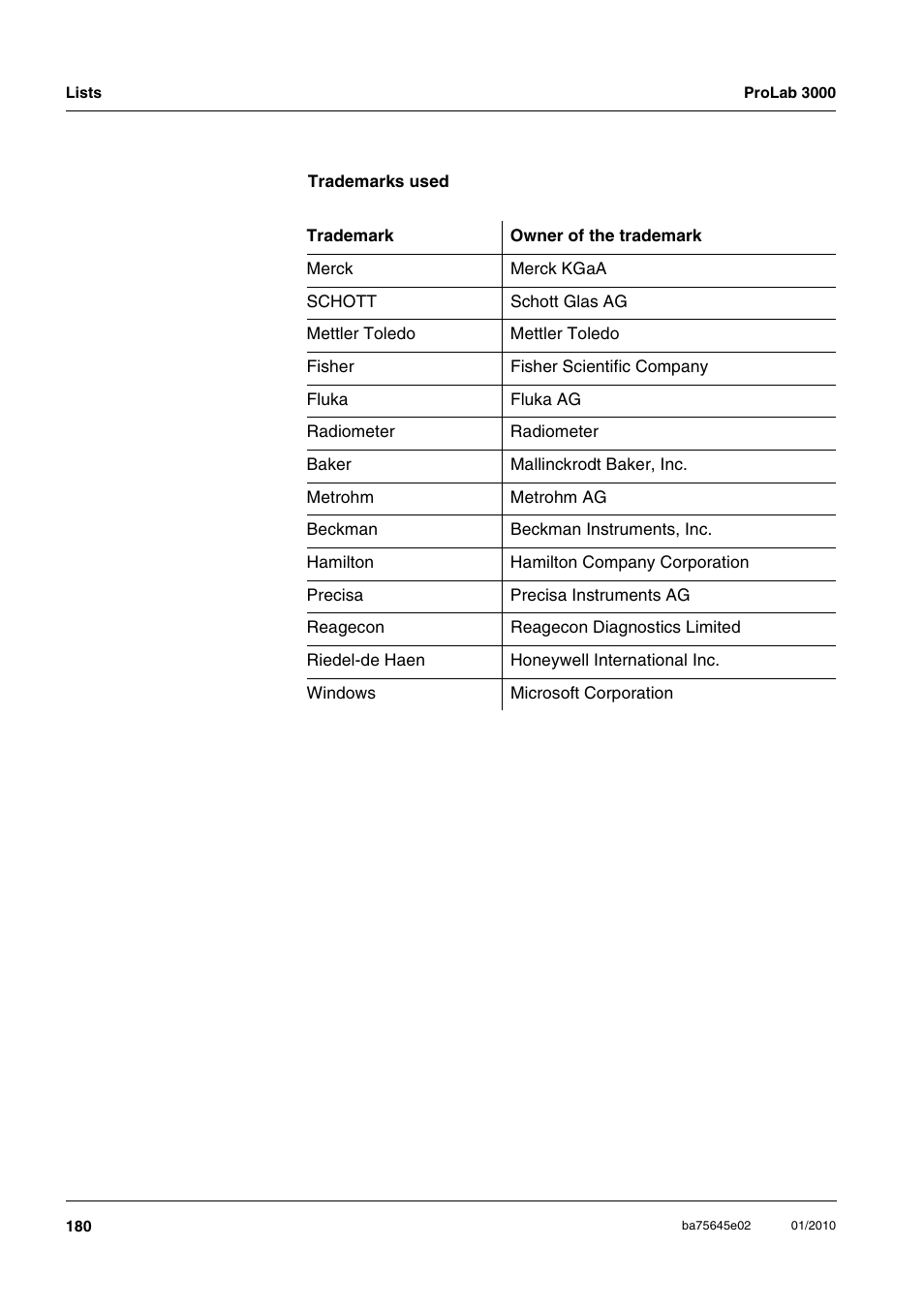 Lists

ProLab 3000

Trademarks used

| Trademark | Owner of the trademark |
|---|---|
| Merck | Merck KGaA |
| SCHOTT | Schott Glas AG |
| Mettler Toledo | Mettler Toledo |
| Fisher | Fisher Scientific Company |
| Fluka | Fluka AG |
| Radiometer | Radiometer |
| Baker | Mallinckrodt Baker, Inc. |
| Metrohm | Metrohm AG |
| Beckman | Beckman Instruments, Inc. |
| Hamilton | Hamilton Company Corporation |
| Precisa | Precisa Instruments AG |
| Reagecon | Reagecon Diagnostics Limited |
| Riedel-de Haen | Honeywell International Inc. |
| Windows | Microsoft Corporation |

180

ba75645e02

01/2010